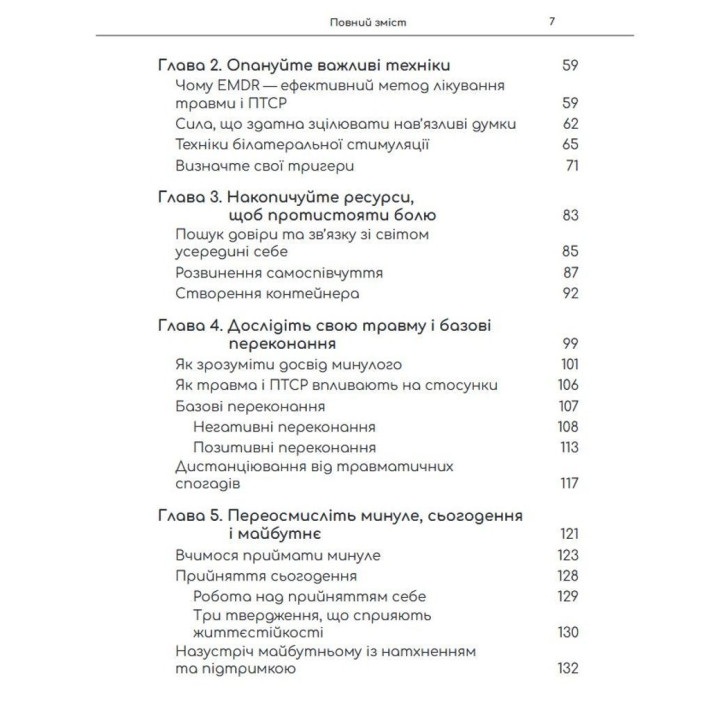 Повний зміст 7

Глава 2. Опануйте важливі техніки 59
Чому EMDR — ефективний метод лікування травми і ПТСР 59
Сила, що здатна зцілювати нав'язливі думки 62
Техніки білатеральної стимуляції 65
Визначте свої тригери 71

Глава 3. Накопичуйте ресурси, щоб протистояти болю 83
Пошук довіри та зв'язку зі світом усередині себе 85
Розвинення самоспівчуття 87
Створення контейнера 92

Глава 4. Дослідіть свою травму і базові переконання 99
Як зрозуміти досвід минулого 101
Як травма і ПТСР впливають на стосунки 106
Базові переконання 107
Негативні переконання 108
Позитивні переконання 113
Дистанціювання від травматичних спогадів 117

Глава 5. Переосмисліть минуле, сьогодення і майбутнє 121
Вчимося приймати минуле 123
Прийняття сьогодення 128
Робота над прийняттям себе 129
Три твердження, що сприяють життєстійкості 130
Назустріч майбутньому із натхненням та підтримкою 132